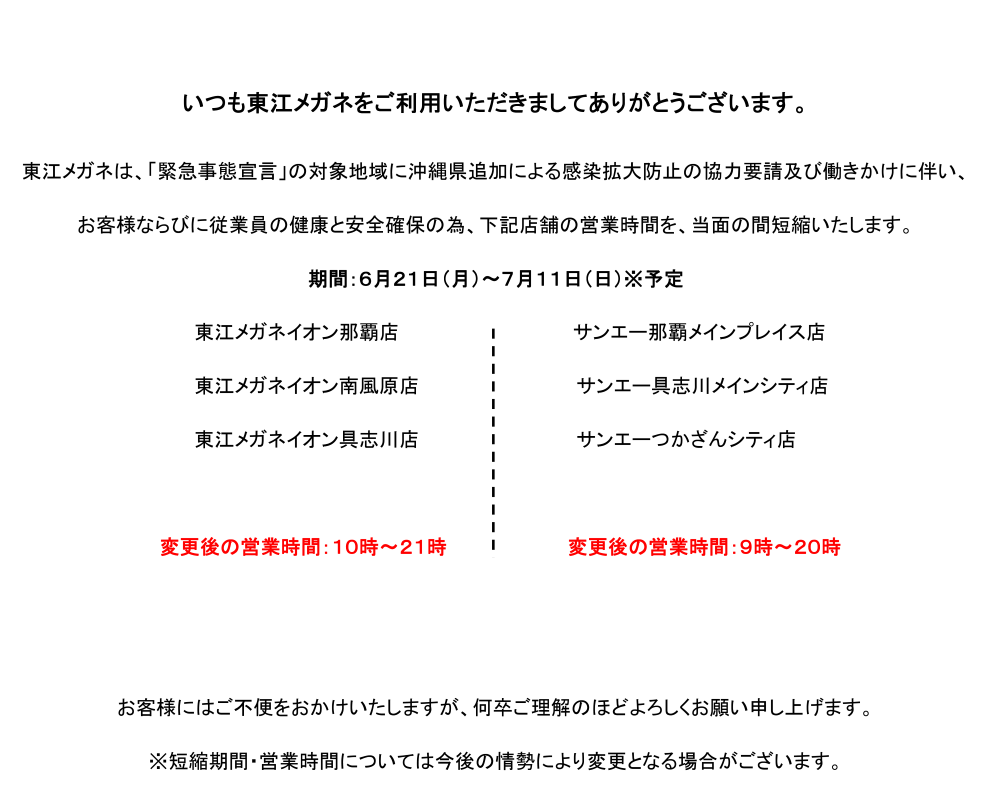 いつも東江メガネをご利用いただきましてありがとうございます。

東江メガネは、「緊急事態宣言」の対象地域に沖縄県追加による感染拡大防止の協力要請及び働きかけに伴い、

お客様ならびに従業員の健康と安全確保の為、下記店舗の営業時間を、当面の間短縮いたします。

期間：6月21日（月）～7月11日（日）※予定

東江メガネイオン那覇店

東江メガネイオン南風原店

東江メガネイオン具志川店

変更後の営業時間：10時～21時

サンエー那覇メインプレイス店

サンエー具志川メインシティ店

サンエーつかざんシティ店

変更後の営業時間：9時～20時

お客様にはご不便をおかけいたしますが、何卒ご理解のほどよろしくお願い申し上げます。

※短縮期間・営業時間については今後の情勢により変更となる場合がございます。